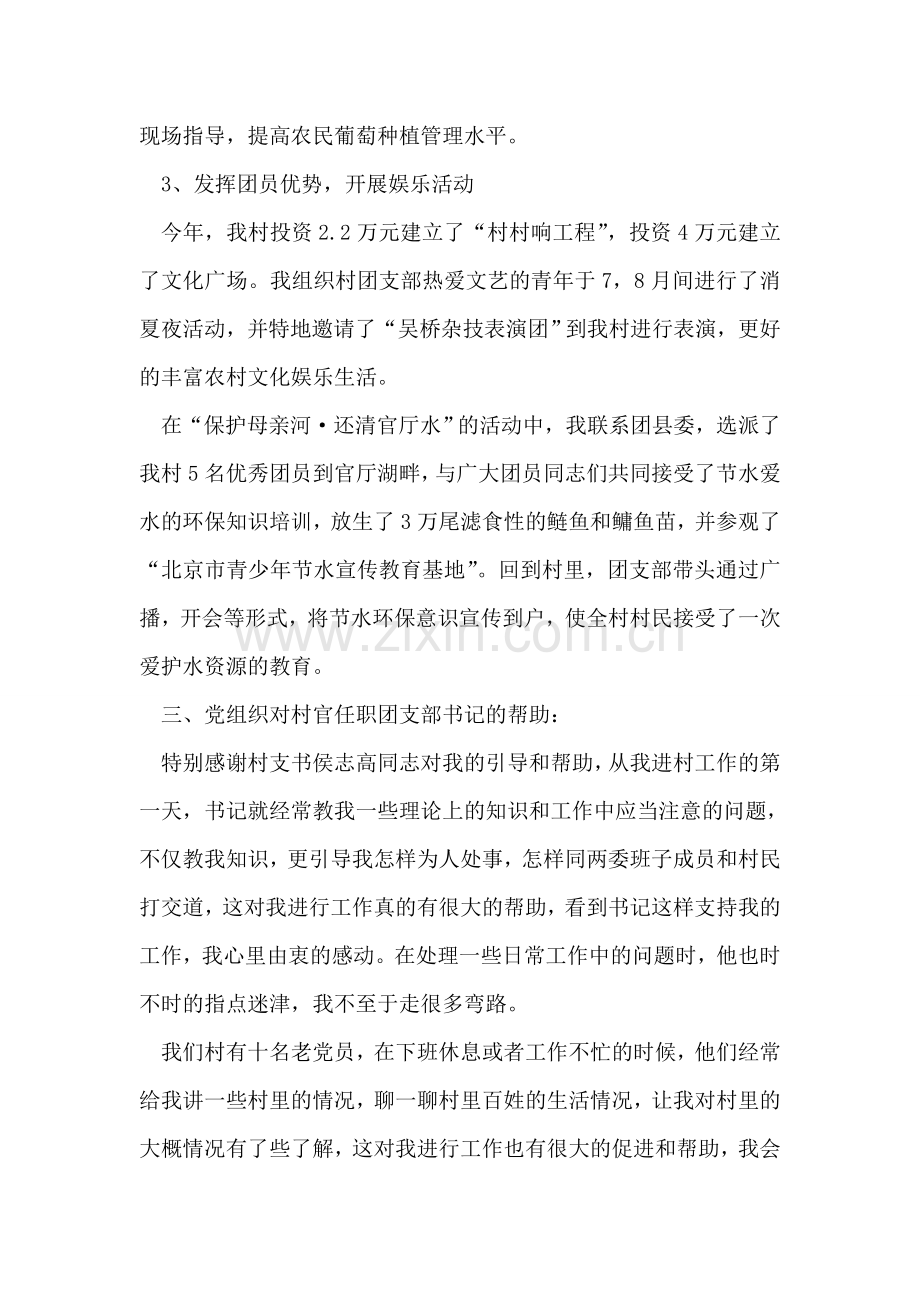 现场指导，提高农民葡萄种植管理水平。

3、发挥团员优势，开展娱乐活动

今年，我村投资2.2万元建立了“村村响工程”，投资4万元建立了文化广场。我组织村团支部热爱文艺的青年于7，8月间进行了消夏夜活动，并特地邀请了“吴桥杂技表演团”到我村进行表演，更好的丰富农村文化娱乐生活。

在“保护母亲河·还清官厅水”的活动中，我联系团县委，选派了我村5名优秀团员到官厅湖畔，与广大团员同志们共同接受了节水爱水的环保知识培训，放生了3万尾滤食性的鲢鱼和鳙鱼苗，并参观了“北京市青少年节水宣传教育基地”。回到村里，团支部带头通过广播，开会等形式，将节水环保意识宣传到户，使全村村民接受了一次爱护水资源的教育。

三、党组织对村官任职团支部书记的帮助：

特别感谢村支书侯志高同志对我的引导和帮助，从我进村工作的第一天，书记就经常教我一些理论上的知识和工作中应当注意的问题，不仅教我知识，更引导我怎样为人处事，怎样同两委班子成员和村民打交道，这对我进行工作真的有很大的帮助，看到书记这样支持我的工作，我心里由衷的感动。在处理一些日常工作中的问题时，他也时不时的指点迷津，我不至于走很多弯路。

我们村有十名老党员，在下班休息或者工作不忙的时候，他们经常给我讲一些村里的情况，聊一聊村里百姓的生活情况，让我对村里的大概情况有了些了解，这对我进行工作也有很大的促进和帮助，我会

www.zixin.com.cn